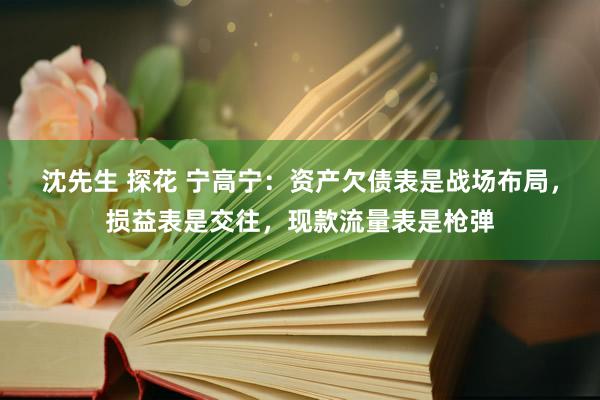 沈先生 探花 宁高宁：资产欠债表是战场布局，损益表是交往，现款流量表是枪弹